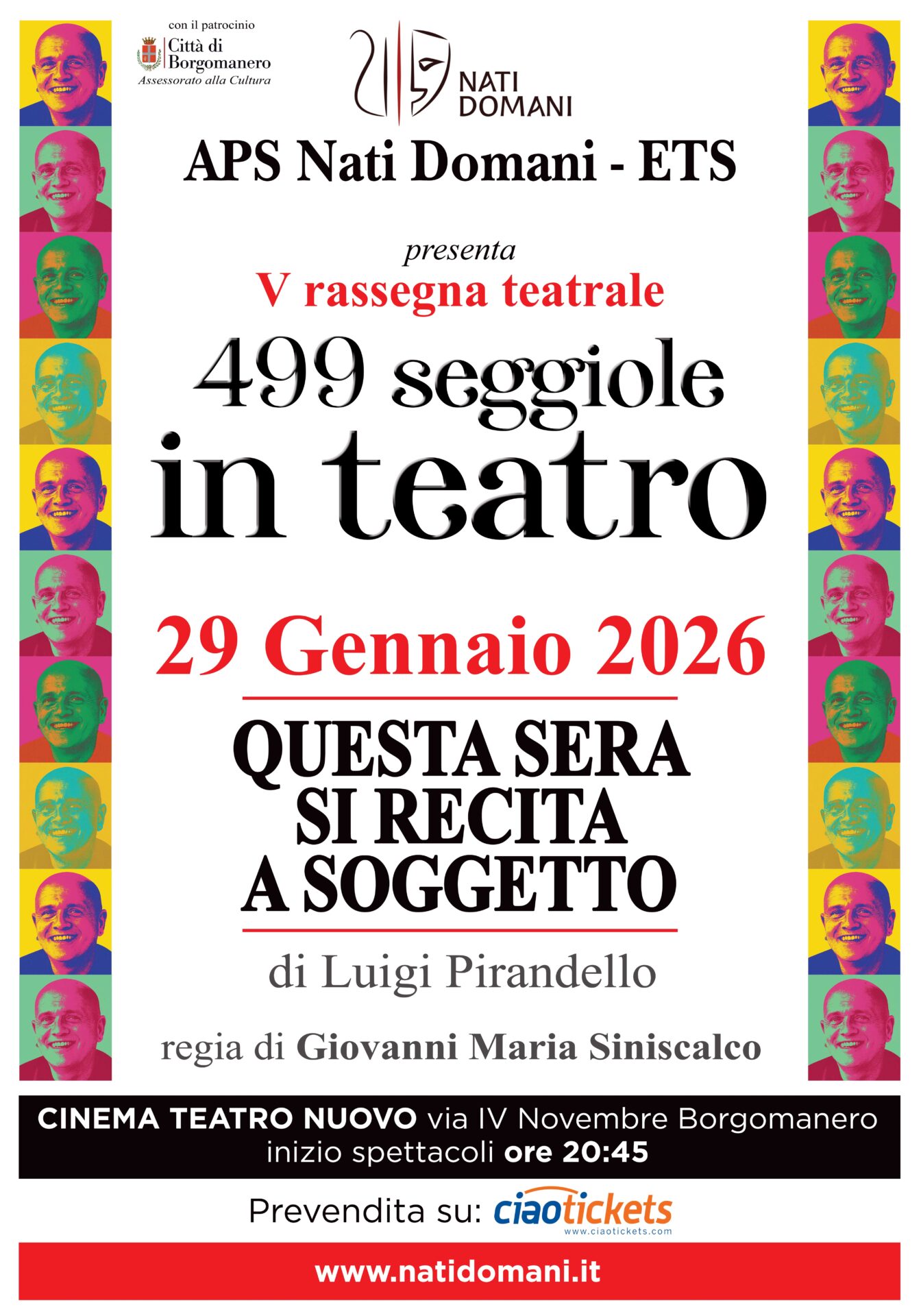 con il patrocinio
Città di Borgomanero
Assessorato alla Cultura

NATI DOMANI

APS Nati Domani - ETS

presenta
V rassegna teatrale

499 seggiole
in teatro

29 Gennaio 2026

QUESTA SERA
SI RECITA
A SOGGETTO

di Luigi Pirandello

regia di Giovanni Maria Siniscalco

CINEMA TEATRO NUOVO via IV Novembre Borgomanero
inizio spettacoli ore 20:45

Prevendita su: ciaotickets
www.ciaotickets.com

www.natidomani.it